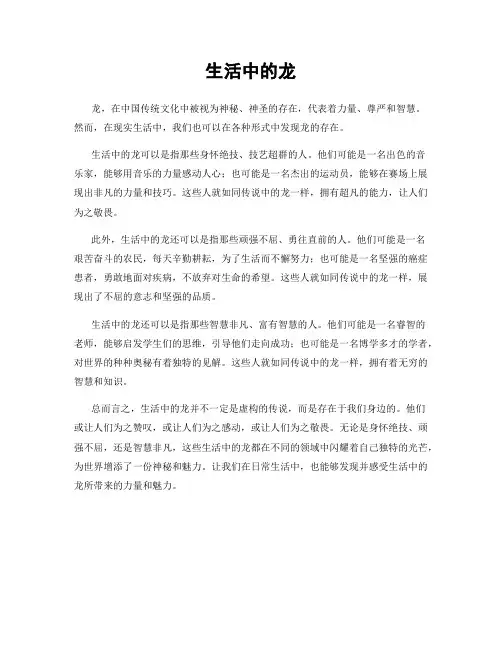 生活中的龙

龙，在中国传统文化中被视为神秘、神圣的存在，代表着力量、尊严和智慧。然而，在现实生活中，我们也可以在各种形式中发现龙的存在。

生活中的龙可以是指那些身怀绝技、技艺超群的人。他们可能是一名出色的音乐家，能够用音乐的力量感动人心；也可能是一名杰出的运动员，能够在赛场上展现出非凡的力量和技巧。这些人就如同传说中的龙一样，拥有超凡的能力，让人们为之敬畏。

此外，生活中的龙还可以是指那些顽强不屈、勇往直前的人。他们可能是一名艰苦奋斗的农民，每天辛勤耕耘，为了生活而不懈努力；也可能是一名坚强的癌症患者，勇敢地面对疾病，不放弃对生命的希望。这些人就如同传说中的龙一样，展现出了不屈的意志和坚强的品质。

生活中的龙还可以是指那些智慧非凡、富有智慧的人。他们可能是一名睿智的老师，能够启发学生们的思维，引导他们走向成功；也可能是一名博学多才的学者，对世界的种种奥秘有着独特的见解。这些人就如同传说中的龙一样，拥有着无穷的智慧和知识。

总而言之，生活中的龙并不一定是虚构的传说，而是存在于我们身边的。他们或让人们为之赞叹，或让人们为之感动，或让人们为之敬畏。无论是身怀绝技、顽强不屈，还是智慧非凡，这些生活中的龙都在不同的领域中闪耀着自己独特的光芒，为世界增添了一份神秘和魅力。让我们在日常生活中，也能够发现并感受生活中的龙所带来的力量和魅力。